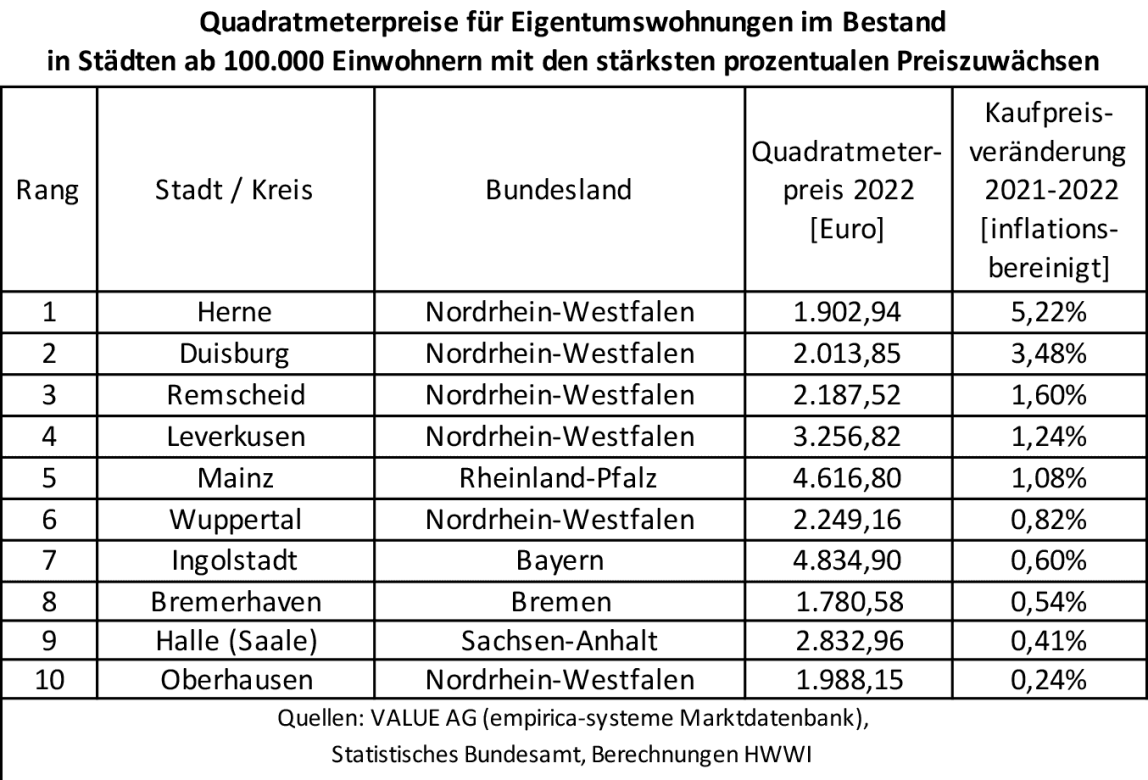 Quadratmeterpreise für Eigentumswohnungen im Bestand
in Städten ab 100.000 Einwohnern mit den stärksten prozentualen Preiszuwächsen

| Rang | Stadt / Kreis | Bundesland | Quadratmeterpreis 2022 [Euro] | Kaufpreisveränderung 2021-2022 [inflationsbereinigt] |
|---|---|---|---|---|
| 1 | Herne | Nordrhein-Westfalen | 1.902,94 | 5,22% |
| 2 | Duisburg | Nordrhein-Westfalen | 2.013,85 | 3,48% |
| 3 | Remscheid | Nordrhein-Westfalen | 2.187,52 | 1,60% |
| 4 | Leverkusen | Nordrhein-Westfalen | 3.256,82 | 1,24% |
| 5 | Mainz | Rheinland-Pfalz | 4.616,80 | 1,08% |
| 6 | Wuppertal | Nordrhein-Westfalen | 2.249,16 | 0,82% |
| 7 | Ingolstadt | Bayern | 4.834,90 | 0,60% |
| 8 | Bremerhaven | Bremen | 1.780,58 | 0,54% |
| 9 | Halle (Saale) | Sachsen-Anhalt | 2.832,96 | 0,41% |
| 10 | Oberhausen | Nordrhein-Westfalen | 1.988,15 | 0,24% |

Quellen: VALUE AG (empirica-systeme Marktdatenbank), Statistisches Bundesamt, Berechnungen HWWI